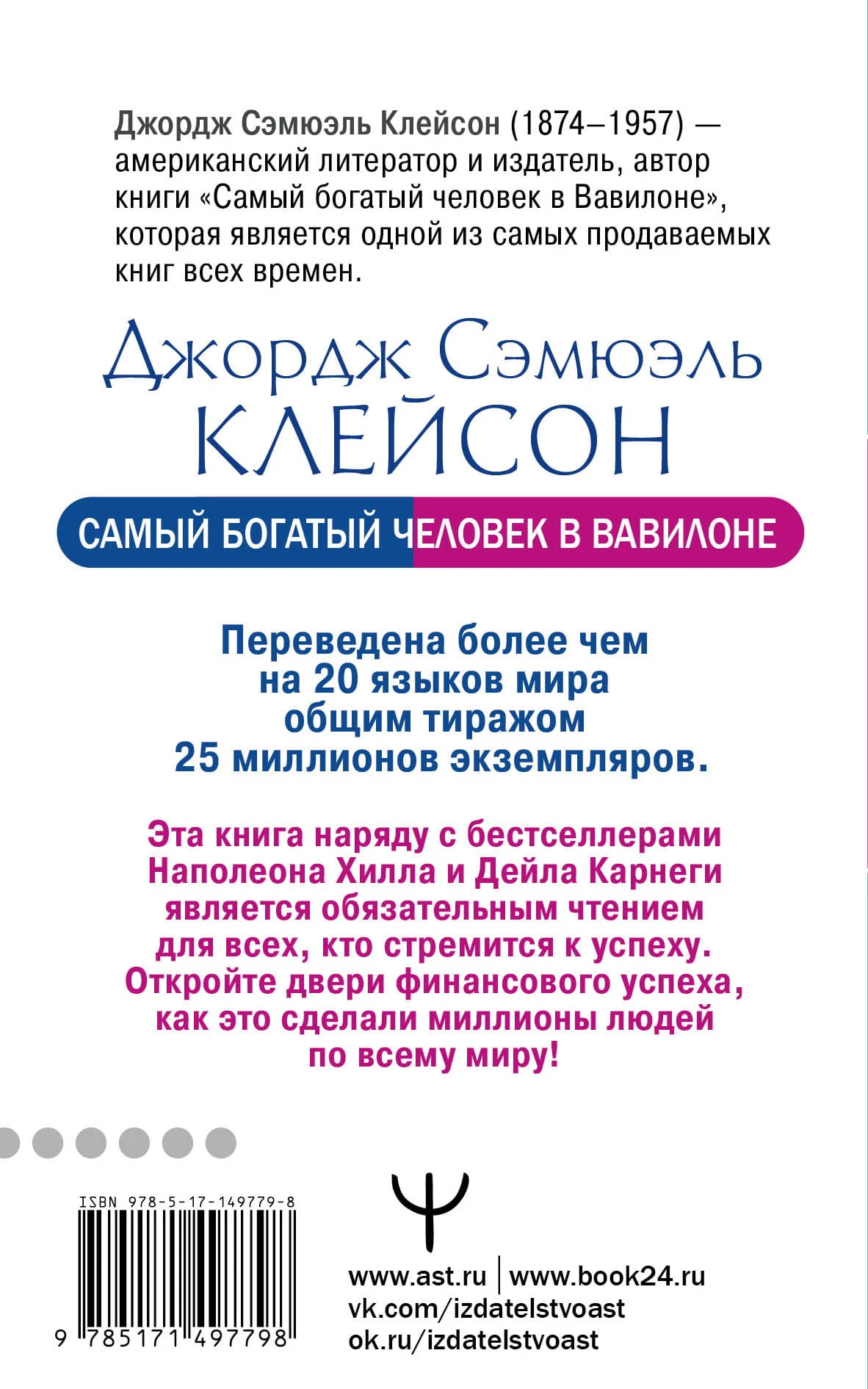 Джордж Сэмюэль Клейсон (1874–1957) — американский литератор и издатель, автор книги «Самый богатый человек в Вавилоне», которая является одной из самых продаваемых книг всех времен.

Джордж Сэмюэль
КЛЕЙСОН

САМЫЙ БОГАТЫЙ ЧЕЛОВЕК В ВАВИЛОНЕ

Переведена более чем на 20 языков мира общим тиражом 25 миллионов экземпляров.

Эта книга наряду с бестселлерами Наполеона Хилла и Дейла Карнеги является обязательным чтением для всех, кто стремится к успеху. Откройте двери финансового успеха, как это сделали миллионы людей по всему миру!

ISBN 978-5-17-149779-8

9 785171 497798

www.ast.ru | www.book24.ru
vk.com/izdatelstvoast
ok.ru/izdatelstvoast